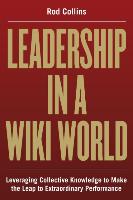 Rod Collins

LEADERSHIP IN A WIKI WORLD

Leveraging Collective Knowledge to Make the Leap to Extraordinary Performance